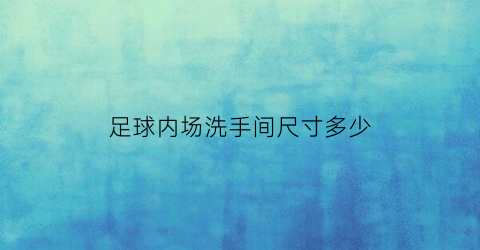 足球内场洗手间尺寸多少